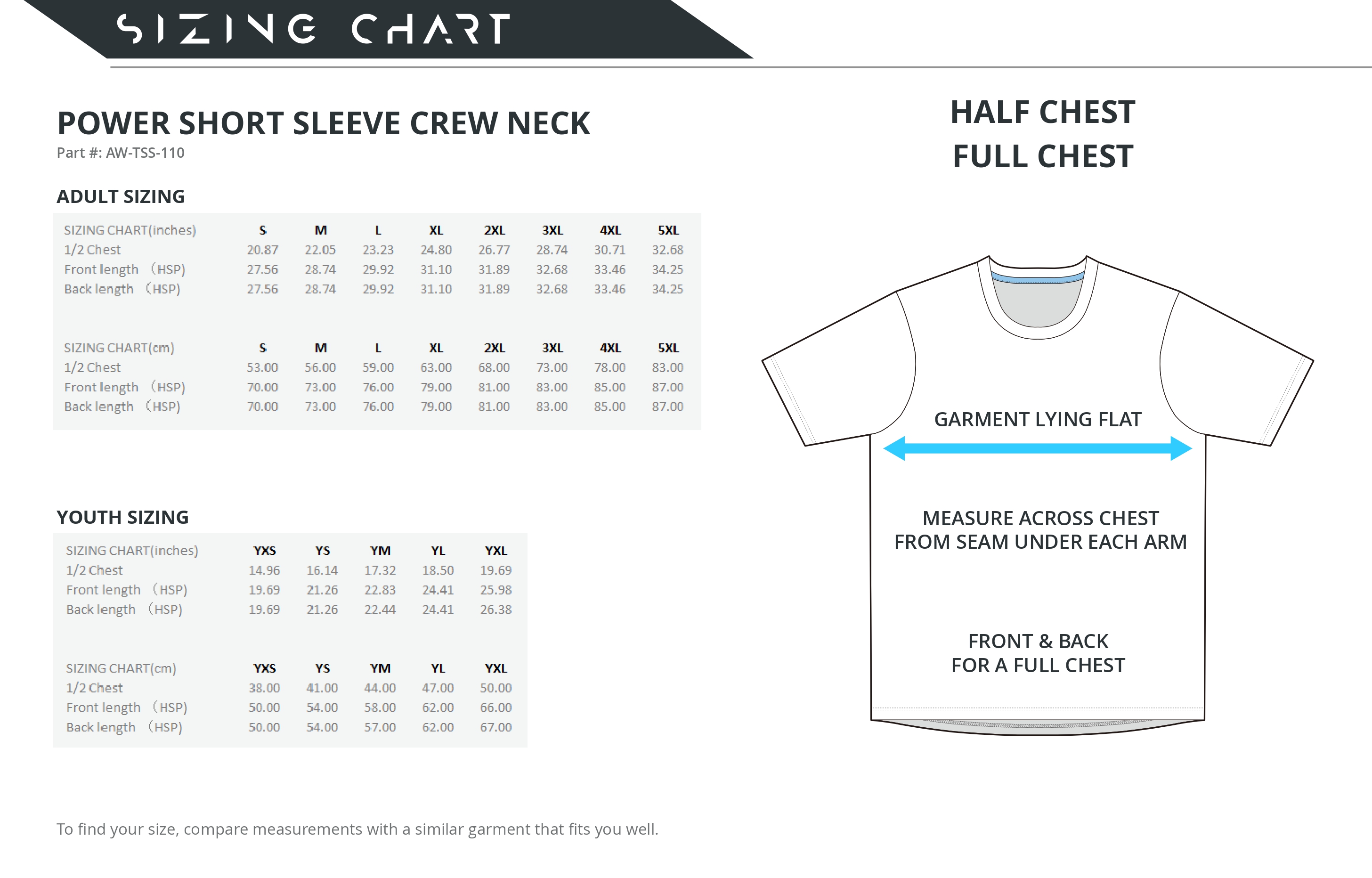 SIZING CHART

POWER SHORT SLEEVE CREW NECK
Part #: AW-TSS-110

ADULT SIZING

| SIZING CHART(inches) | S | M | L | XL | 2XL | 3XL | 4XL | 5XL |
|---|---|---|---|---|---|---|---|---|
| 1/2 Chest | 20.87 | 22.05 | 23.23 | 24.80 | 26.77 | 28.74 | 30.71 | 32.68 |
| Front length （HSP) | 27.56 | 28.74 | 29.92 | 31.10 | 31.89 | 32.68 | 33.46 | 34.25 |
| Back length （HSP) | 27.56 | 28.74 | 29.92 | 31.10 | 31.89 | 32.68 | 33.46 | 34.25 |

| SIZING CHART(cm) | S | M | L | XL | 2XL | 3XL | 4XL | 5XL |
|---|---|---|---|---|---|---|---|---|
| 1/2 Chest | 53.00 | 56.00 | 59.00 | 63.00 | 68.00 | 73.00 | 78.00 | 83.00 |
| Front length （HSP) | 70.00 | 73.00 | 76.00 | 79.00 | 81.00 | 83.00 | 85.00 | 87.00 |
| Back length （HSP) | 70.00 | 73.00 | 76.00 | 79.00 | 81.00 | 83.00 | 85.00 | 87.00 |

YOUTH SIZING

| SIZING CHART(inches) | YXS | YS | YM | YL | YXL |
|---|---|---|---|---|---|
| 1/2 Chest | 14.96 | 16.14 | 17.32 | 18.50 | 19.69 |
| Front length （HSP) | 19.69 | 21.26 | 22.83 | 24.41 | 25.98 |
| Back length （HSP) | 19.69 | 21.26 | 22.44 | 24.41 | 26.38 |

| SIZING CHART(cm) | YXS | YS | YM | YL | YXL |
|---|---|---|---|---|---|
| 1/2 Chest | 38.00 | 41.00 | 44.00 | 47.00 | 50.00 |
| Front length （HSP) | 50.00 | 54.00 | 58.00 | 62.00 | 66.00 |
| Back length （HSP) | 50.00 | 54.00 | 57.00 | 62.00 | 67.00 |

To find your size, compare measurements with a similar garment that fits you well.

HALF CHEST
FULL CHEST

GARMENT LYING FLAT

MEASURE ACROSS CHEST
FROM SEAM UNDER EACH ARM

FRONT & BACK
FOR A FULL CHEST